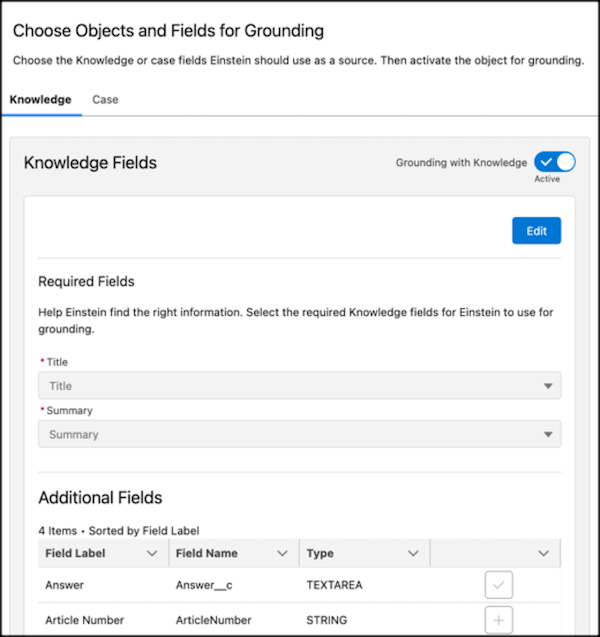 Choose Objects and Fields for Grounding

Choose the Knowledge or case fields Einstein should use as a source. Then activate the object for grounding.

Knowledge Case

Knowledge Fields

Grounding with Knowledge
Active

Edit

Required Fields

Help Einstein find the right information. Select the required Knowledge fields for Einstein to use for grounding.

* Title
Title

* Summary
Summary

Additional Fields

4 Items • Sorted by Field Label

| Field Label | Field Name | Type | |
|---|---|---|---|
| Answer | Answer__c | TEXTAREA | |
| Article Number | ArticleNumber | STRING | |